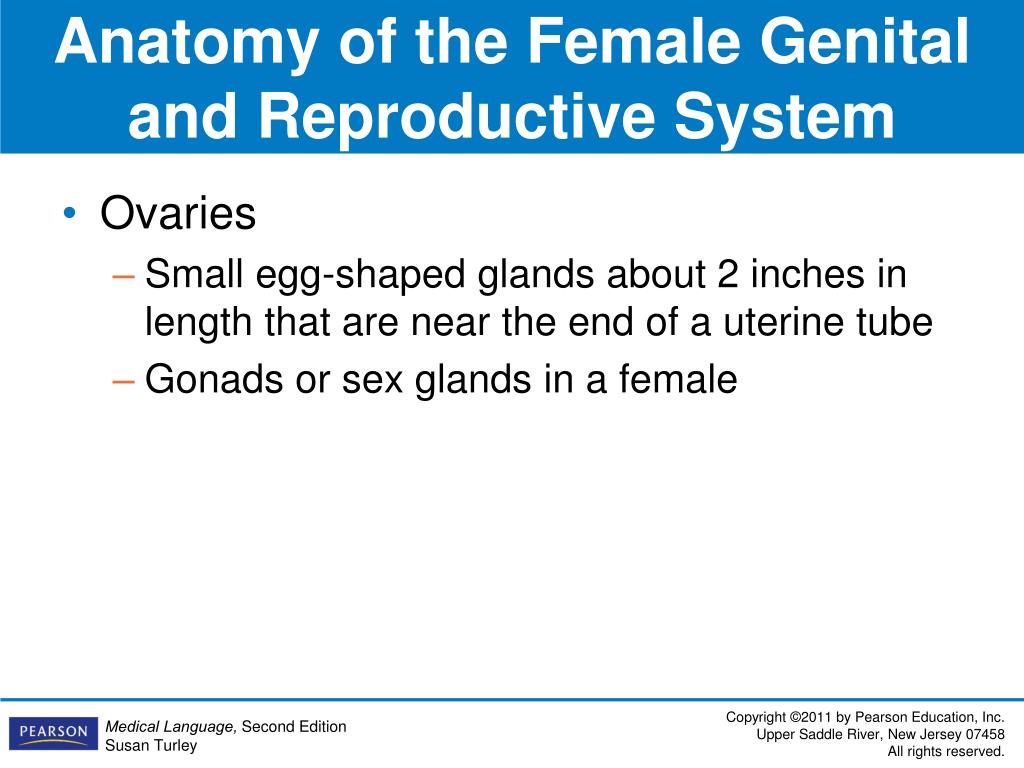 Anatomy of the Female Genital and Reproductive System

• Ovaries
– Small egg-shaped glands about 2 inches in length that are near the end of a uterine tube
– Gonads or sex glands in a female

PEARSON

Medical Language, Second Edition
Susan Turley

Copyright ©2011 by Pearson Education, Inc.
Upper Saddle River, New Jersey 07458
All rights reserved.